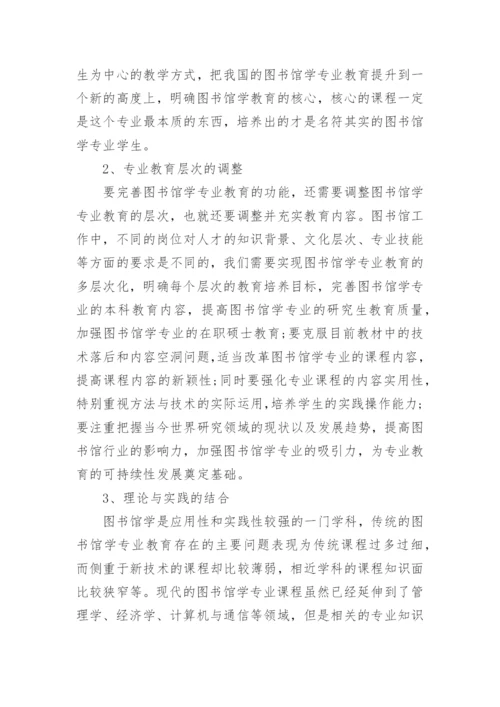 生为中心的教学方式，把我国的图书馆学专业教育提升到一个新的高度上，明确图书馆学教育的核心，核心的课程一定是这个专业最本质的东西，培养出的才是名符其实的图书馆学专业学生。

2、专业教育层次的调整

要完善图书馆学专业教育的功能，还需要调整图书馆学专业教育的层次，也就还要调整并充实教育内容。图书馆工作中，不同的岗位对人才的知识背景、文化层次、专业技能等方面的要求是不同的，我们需要实现图书馆学专业教育的多层次化，明确每个层次的教育培养目标，完善图书馆学专业的本科教育内容，提高图书馆学专业的研究生教育质量，加强图书馆学专业的在职硕士教育;要克服目前教材中的技术落后和内容空洞问题，适当改革图书馆学专业的课程内容，提高课程内容的新颖性;同时要强化专业课程的内容实用性，特别重视方法与技术的实际运用，培养学生的实践操作能力;要注重把握当今世界研究领域的现状以及发展趋势，提高图书馆行业的影响力，加强图书馆学专业的吸引力，为专业教育的可持续性发展奠定基础。

3、理论与实践的结合

图书馆学是应用性和实践性较强的一门学科，传统的图书馆学专业教育存在的主要问题表现为传统课程过多过细，而侧重于新技术的课程却比较薄弱，相近学科的课程知识面比较狭窄等。现代的图书馆学专业课程虽然已经延伸到了管理学、经济学、计算机与通信等领域，但是相关的专业知识